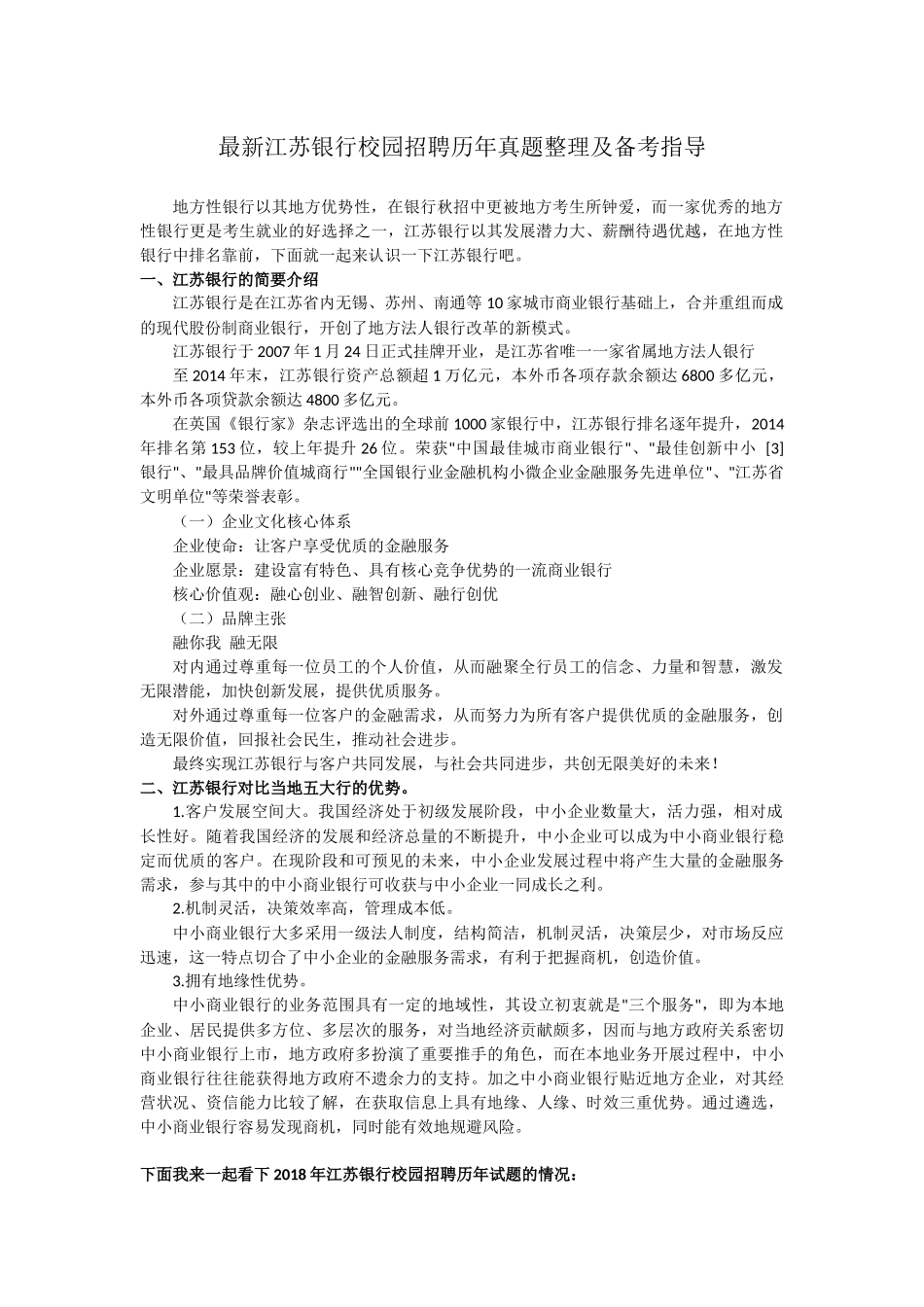 最新江苏银行校园招聘历年真题整理及备考指导

地方性银行以其地方优势性，在银行秋招中更被地方考生所钟爱，而一家优秀的地方性银行更是考生就业的好选择之一，江苏银行以其发展潜力大、薪酬待遇优越，在地方性银行中排名靠前，下面就一起来认识一下江苏银行吧。

一、江苏银行的简要介绍

江苏银行是在江苏省内无锡、苏州、南通等10家城市商业银行基础上，合并重组而成的现代股份制商业银行，开创了地方法人银行改革的新模式。

江苏银行于2007年1月24日正式挂牌开业，是江苏省唯一一家省属地方法人银行

至2014年末，江苏银行资产总额超1万亿元，本外币各项存款余额达6800多亿元，本外币各项贷款余额达4800多亿元。

在英国《银行家》杂志评选出的全球前1000家银行中，江苏银行排名逐年提升，2014年排名第153位，较上年提升26位。荣获"中国最佳城市商业银行"、"最佳创新中小 [3] 银行"、"最具品牌价值城商行""全国银行业金融机构小微企业金融服务先进单位"、"江苏省文明单位"等荣誉表彰。

（一）企业文化核心体系

企业使命：让客户享受优质的金融服务

企业愿景：建设富有特色、具有核心竞争优势的一流商业银行

核心价值观：融心创业、融智创新、融行创优

（二）品牌主张

融你我 融无限

对内通过尊重每一位员工的个人价值，从而融聚全行员工的信念、力量和智慧，激发无限潜能，加快创新发展，提供优质服务。

对外通过尊重每一位客户的金融需求，从而努力为所有客户提供优质的金融服务，创造无限价值，回报社会民生，推动社会进步。

最终实现江苏银行与客户共同发展，与社会共同进步，共创无限美好的未来！

二、江苏银行对比当地五大行的优势。

1.客户发展空间大。我国经济处于初级发展阶段，中小企业数量大，活力强，相对成长性好。随着我国经济的发展和经济总量的不断提升，中小企业可以成为中小商业银行稳定而优质的客户。在现阶段和可预见的未来，中小企业发展过程中将产生大量的金融服务需求，参与其中的中小商业银行可收获与中小企业一同成长之利。

2.机制灵活，决策效率高，管理成本低。

中小商业银行大多采用一级法人制度，结构简洁，机制灵活，决策层少，对市场反应迅速，这一特点切合了中小企业的金融服务需求，有利于把握商机，创造价值。

3.拥有地缘性优势。

中小商业银行的业务范围具有一定的地域性，其设立初衷就是"三个服务"，即为本地企业、居民提供多方位、多层次的服务，对当地经济贡献颇多，因而与地方政府关系密切中小商业银行上市，地方政府多扮演了重要推手的角色，而在本地业务开展过程中，中小商业银行往往能获得地方政府不遗余力的支持。加之中小商业银行贴近地方企业，对其经营状况、资信能力比较了解，在获取信息上具有地缘、人缘、时效三重优势。通过遴选，中小商业银行容易发现商机，同时能有效地规避风险。

下面我来一起看下2018年江苏银行校园招聘历年试题的情况：